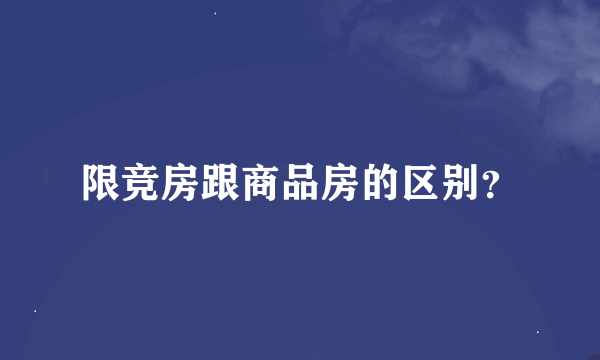 限竞房跟商品房的区别？